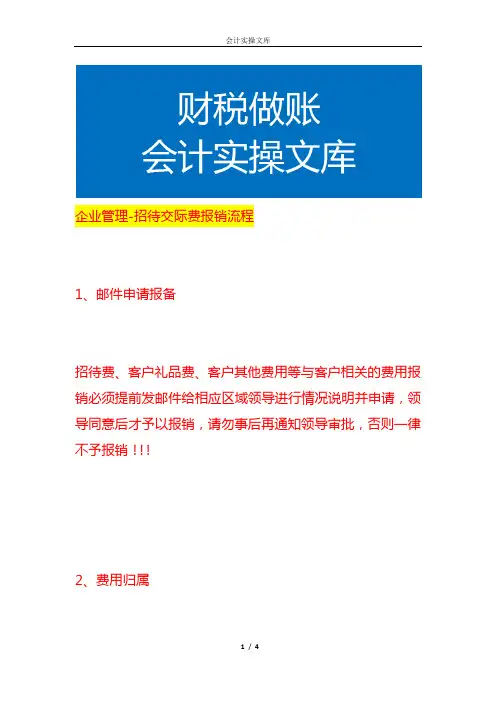 会计实操文库

财税做账
会计实操文库

企业管理-招待交际费报销流程

1、邮件申请报备

招待费、客户礼品费、客户其他费用等与客户相关的费用报销必须提前发邮件给相应区域领导进行情况说明并申请，领导同意后才予以报销，请勿事后再通知领导审批，否则一律不予报销！!!

2、费用归属

1 / 4